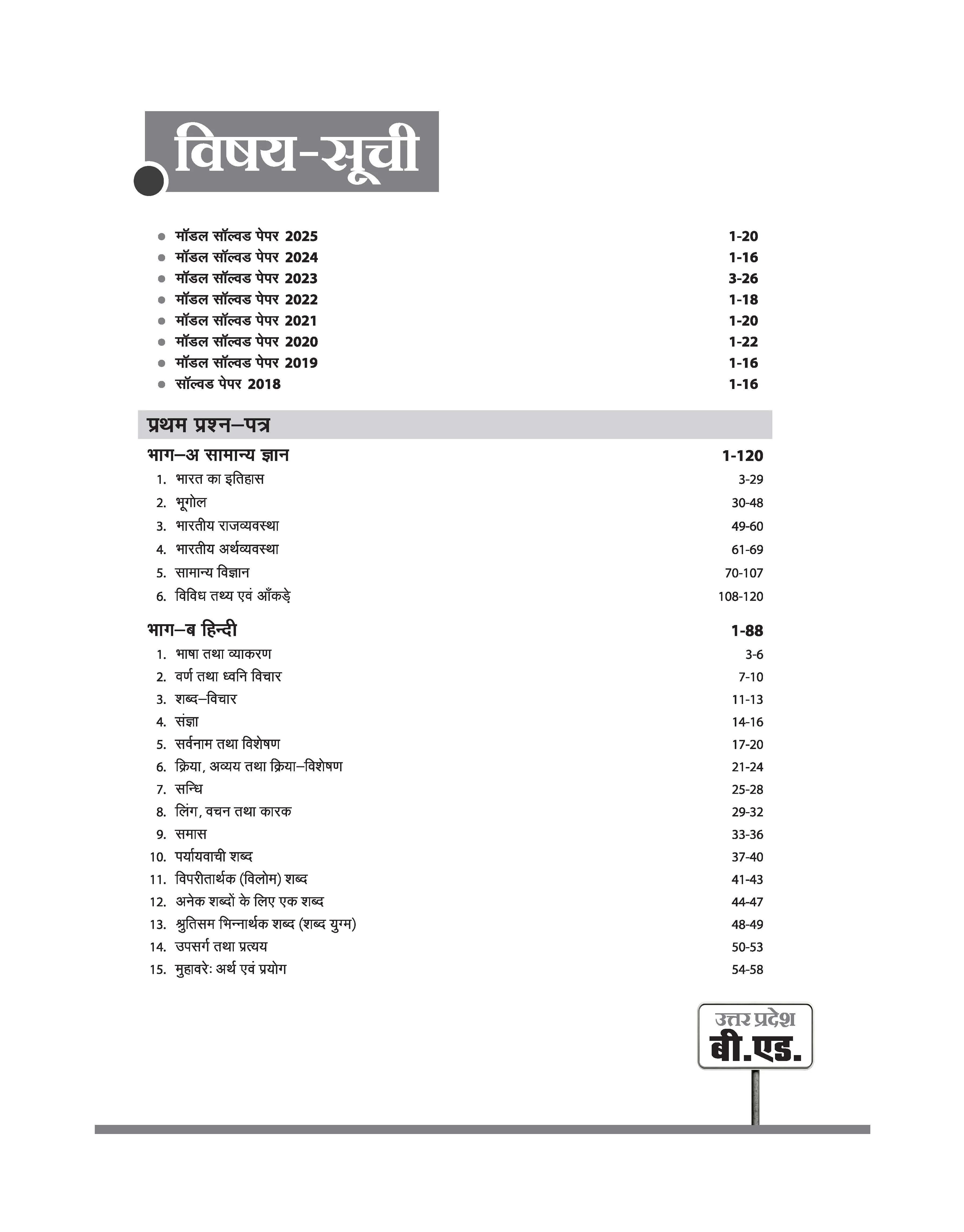 विषय-सूची

- मॉडल सॉल्वड पेपर 2025 1-20
- मॉडल सॉल्वड पेपर 2024 1-16
- मॉडल सॉल्वड पेपर 2023 3-26
- मॉडल सॉल्वड पेपर 2022 1-18
- मॉडल सॉल्वड पेपर 2021 1-20
- मॉडल सॉल्वड पेपर 2020 1-22
- मॉडल सॉल्वड पेपर 2019 1-16
- सॉल्वड पेपर 2018 1-16

प्रथम प्रश्न–पत्र

भाग–अ सामान्य ज्ञान 1-120

1. भारत का इतिहास 3-29
2. भूगोल 30-48
3. भारतीय राजव्यवस्था 49-60
4. भारतीय अर्थव्यवस्था 61-69
5. सामान्य विज्ञान 70-107
6. विविध तथ्य एवं आँकड़े 108-120

भाग–ब हिन्दी 1-88

1. भाषा तथा व्याकरण 3-6
2. वर्ण तथा ध्वनि विचार 7-10
3. शब्द–विचार 11-13
4. संज्ञा 14-16
5. सर्वनाम तथा विशेषण 17-20
6. क्रिया, अव्यय तथा क्रिया–विशेषण 21-24
7. सन्धि 25-28
8. लिंग, वचन तथा कारक 29-32
9. समास 33-36
10. पर्यायवाची शब्द 37-40
11. विपरीतार्थक (विलोम) शब्द 41-43
12. अनेक शब्दों के लिए एक शब्द 44-47
13. श्रुतिसम भिन्नार्थक शब्द (शब्द युग्म) 48-49
14. उपसर्ग तथा प्रत्यय 50-53
15. मुहावरेः अर्थ एवं प्रयोग 54-58

उत्तर प्रदेश
बी.एड.